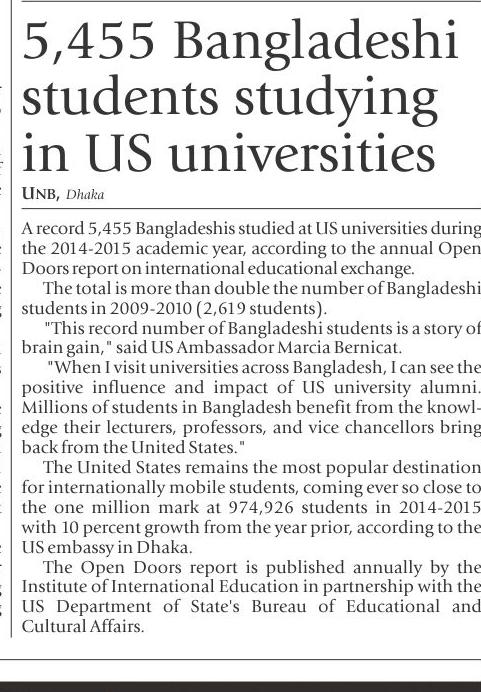 5,455 Bangladeshi students studying in US universities

UNB, Dhaka

A record 5,455 Bangladeshis studied at US universities during the 2014-2015 academic year, according to the annual Open Doors report on international educational exchange.

The total is more than double the number of Bangladeshi students in 2009-2010 (2,619 students).

"This record number of Bangladeshi students is a story of brain gain," said US Ambassador Marcia Bernicat.

"When I visit universities across Bangladesh, I can see the positive influence and impact of US university alumni. Millions of students in Bangladesh benefit from the knowledge their lecturers, professors, and vice chancellors bring back from the United States."

The United States remains the most popular destination for internationally mobile students, coming ever so close to the one million mark at 974,926 students in 2014-2015 with 10 percent growth from the year prior, according to the US embassy in Dhaka.

The Open Doors report is published annually by the Institute of International Education in partnership with the US Department of State's Bureau of Educational and Cultural Affairs.